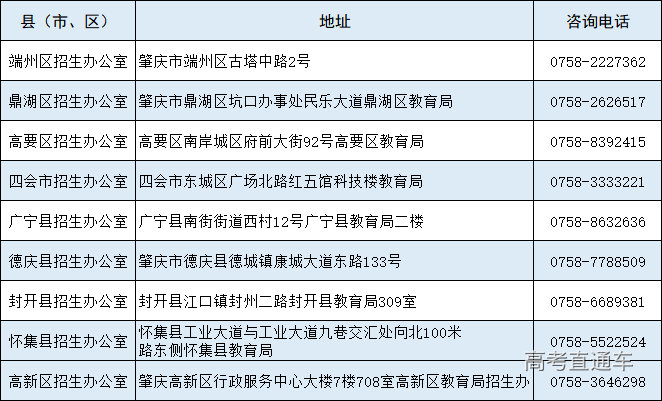 | 县（市、区） | 地址 | 咨询电话 |
|---|---|---|
| 端州区招生办公室 | 肇庆市端州区古塔中路2号 | 0758-2227362 |
| 鼎湖区招生办公室 | 肇庆市鼎湖区坑口办事处民乐大道鼎湖区教育局 | 0758-2626517 |
| 高要区招生办公室 | 高要区南岸城区府前大街92号高要区教育局 | 0758-8392415 |
| 四会市招生办公室 | 四会市东城区广场北路红五馆科技楼教育局 | 0758-3333221 |
| 广宁县招生办公室 | 广宁县南街街道西村12号广宁县教育局二楼 | 0758-8632636 |
| 德庆县招生办公室 | 肇庆市德庆县德城镇康城大道东路133号 | 0758-7788509 |
| 封开县招生办公室 | 封开县江口镇封州二路封开县教育局309室 | 0758-6689381 |
| 怀集县招生办公室 | 怀集县工业大道与工业大道九巷交汇处向北100米路东侧怀集县教育局 | 0758-5522524 |
| 高新区招生办公室 | 肇庆高新区行政服务中心大楼7楼708室高新区教育局招生办 | 0758-3646298 |

高考直通车